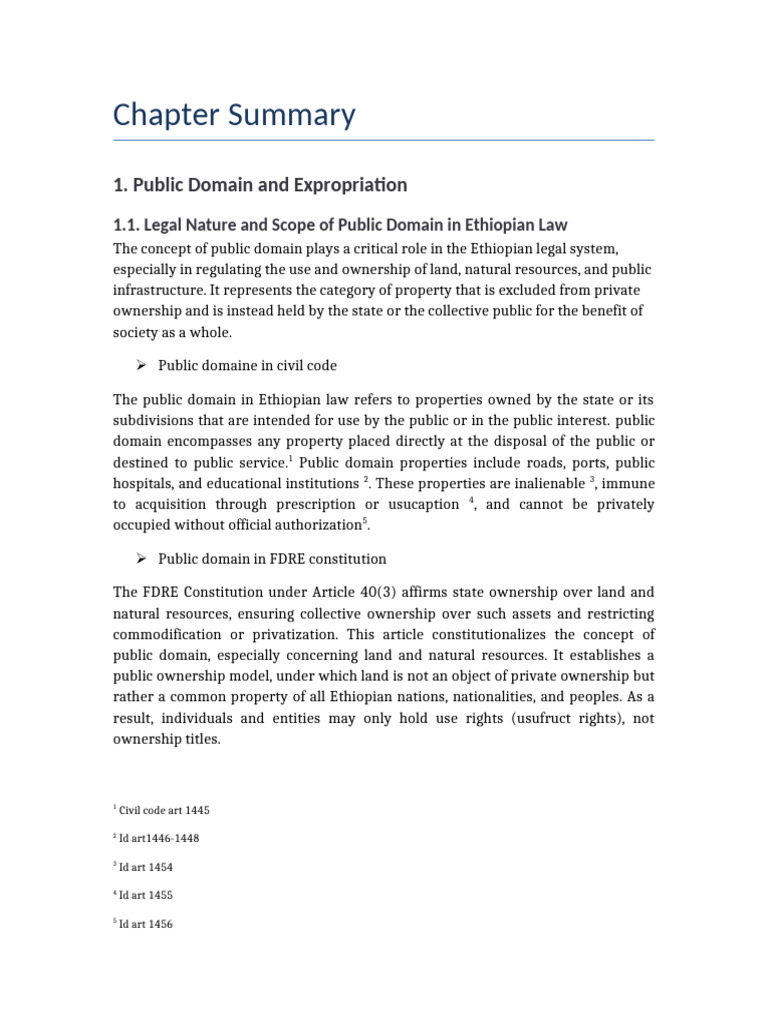 Chapter Summary

1. Public Domain and Expropriation

1.1. Legal Nature and Scope of Public Domain in Ethiopian Law

The concept of public domain plays a critical role in the Ethiopian legal system, especially in regulating the use and ownership of land, natural resources, and public infrastructure. It represents the category of property that is excluded from private ownership and is instead held by the state or the collective public for the benefit of society as a whole.

➢ Public domaine in civil code

The public domain in Ethiopian law refers to properties owned by the state or its subdivisions that are intended for use by the public or in the public interest. public domain encompasses any property placed directly at the disposal of the public or destined to public service.$^1$ Public domain properties include roads, ports, public hospitals, and educational institutions $^2$. These properties are inalienable $^3$, immune to acquisition through prescription or usucaption $^4$, and cannot be privately occupied without official authorization$^5$.

➢ Public domain in FDRE constitution

The FDRE Constitution under Article 40(3) affirms state ownership over land and natural resources, ensuring collective ownership over such assets and restricting commodification or privatization. This article constitutionalizes the concept of public domain, especially concerning land and natural resources. It establishes a public ownership model, under which land is not an object of private ownership but rather a common property of all Ethiopian nations, nationalities, and peoples. As a result, individuals and entities may only hold use rights (usufruct rights), not ownership titles.

$^1$ Civil code art 1445

$^2$ Id art1446-1448

$^3$ Id art 1454

$^4$ Id art 1455

$^5$ Id art 1456